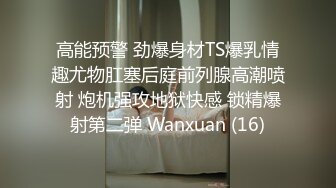 高能预警 劲爆身材TS爆乳情趣尤物肛塞后庭前列腺高潮喷射 炮机强攻地狱快感 锁精爆射第二弹 Wanxuan (16)